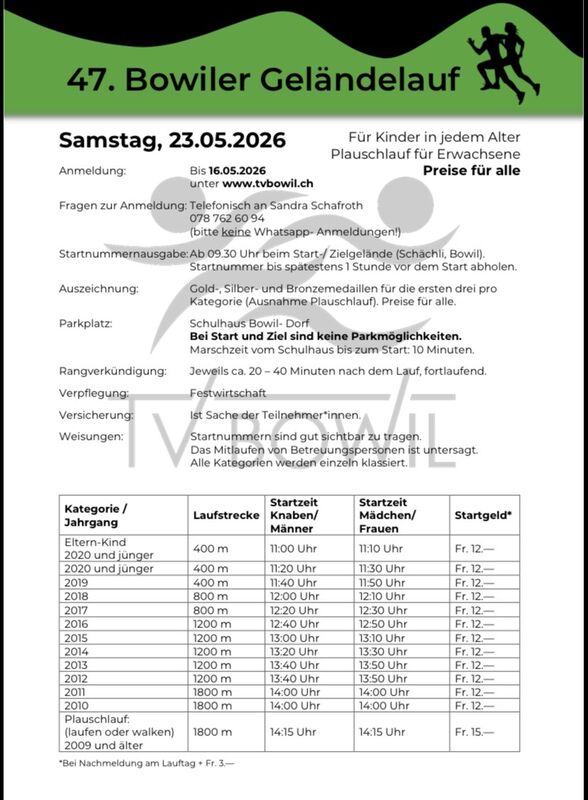 47. Bowiler Geländelauf

Samstag, 23.05.2026

Für Kinder in jedem Alter
Plauschlauf für Erwachsene
Preise für alle

Anmeldung: Bis 16.05.2026 unter www.tvbowil.ch

Fragen zur Anmeldung: Telefonisch an Sandra Schafroth 078 762 60 94 (bitte keine Whatsapp- Anmeldungen!)

Startnummernausgabe: Ab 09.30 Uhr beim Start-/ Zielgelände (Schächli, Bowil). Startnummer bis spätestens 1 Stunde vor dem Start abholen.

Auszeichnung: Gold-, Silber- und Bronzemedaillen für die ersten drei pro Kategorie (Ausnahme Plauschlauf). Preise für alle.

Parkplatz: Schulhaus Bowil- Dorf
Bei Start und Ziel sind keine Parkmöglichkeiten.
Marschzeit vom Schulhaus bis zum Start: 10 Minuten.

Rangverkündigung: Jeweils ca. 20 – 40 Minuten nach dem Lauf, fortlaufend.

Verpflegung: Festwirtschaft

Versicherung: Ist Sache der Teilnehmer*innen.

Weisungen: Startnummern sind gut sichtbar zu tragen. Das Mitlaufen von Betreuungspersonen ist untersagt. Alle Kategorien werden einzeln klassiert.

TV BOWIL

| Kategorie / Jahrgang | Laufstrecke | Startzeit Knaben/ Männer | Startzeit Mädchen/ Frauen | Startgeld* |
|---|---|---|---|---|
| Eltern-Kind 2020 und jünger | 400 m | 11:00 Uhr | 11:10 Uhr | Fr. 12.— |
| 2020 und jünger | 400 m | 11:20 Uhr | 11:30 Uhr | Fr. 12.— |
| 2019 | 400 m | 11:40 Uhr | 11:50 Uhr | Fr. 12.— |
| 2018 | 800 m | 12:00 Uhr | 12:10 Uhr | Fr. 12.— |
| 2017 | 800 m | 12:20 Uhr | 12:30 Uhr | Fr. 12.— |
| 2016 | 1200 m | 12:40 Uhr | 12:50 Uhr | Fr. 12.— |
| 2015 | 1200 m | 13:00 Uhr | 13:10 Uhr | Fr. 12.— |
| 2014 | 1200 m | 13:20 Uhr | 13:30 Uhr | Fr. 12.— |
| 2013 | 1200 m | 13:40 Uhr | 13:50 Uhr | Fr. 12.— |
| 2012 | 1200 m | 13:40 Uhr | 13:50 Uhr | Fr. 12.— |
| 2011 | 1800 m | 14:00 Uhr | 14:00 Uhr | Fr. 12.— |
| 2010 | 1800 m | 14:00 Uhr | 14:00 Uhr | Fr. 12.— |
| Plauschlauf: (laufen oder walken) 2009 und älter | 1800 m | 14:15 Uhr | 14:15 Uhr | Fr. 15.— |

*Bei Nachmeldung am Lauftag + Fr. 3.—